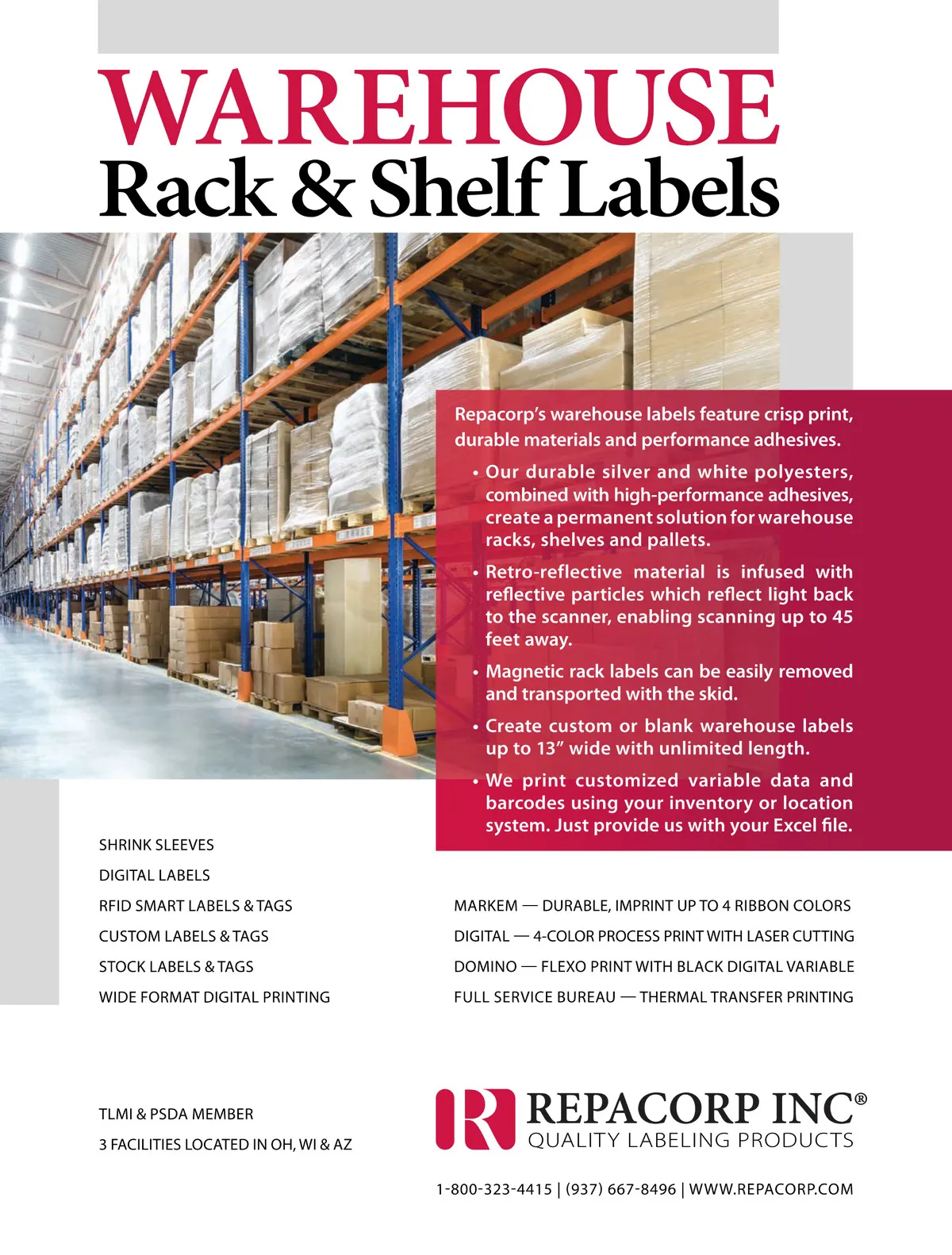 WAREHOUSE
Rack & Shelf Labels

Repacorp's warehouse labels feature crisp print, durable materials and performance adhesives.

• Our durable silver and white polyesters, combined with high-performance adhesives, create a permanent solution for warehouse racks, shelves and pallets.

• Retro-reflective material is infused with reflective particles which reflect light back to the scanner, enabling scanning up to 45 feet away.

• Magnetic rack labels can be easily removed and transported with the skid.

• Create custom or blank warehouse labels up to 13" wide with unlimited length.

• We print customized variable data and barcodes using your inventory or location system. Just provide us with your Excel file.

SHRINK SLEEVES
DIGITAL LABELS
RFID SMART LABELS & TAGS
CUSTOM LABELS & TAGS
STOCK LABELS & TAGS
WIDE FORMAT DIGITAL PRINTING

MARKEM — DURABLE, IMPRINT UP TO 4 RIBBON COLORS
DIGITAL — 4-COLOR PROCESS PRINT WITH LASER CUTTING
DOMINO — FLEXO PRINT WITH BLACK DIGITAL VARIABLE
FULL SERVICE BUREAU — THERMAL TRANSFER PRINTING

TLMI & PSDA MEMBER
3 FACILITIES LOCATED IN OH, WI & AZ

R REPACORP INC®
QUALITY LABELING PRODUCTS

1-800-323-4415 | (937) 667-8496 | WWW.REPACORP.COM